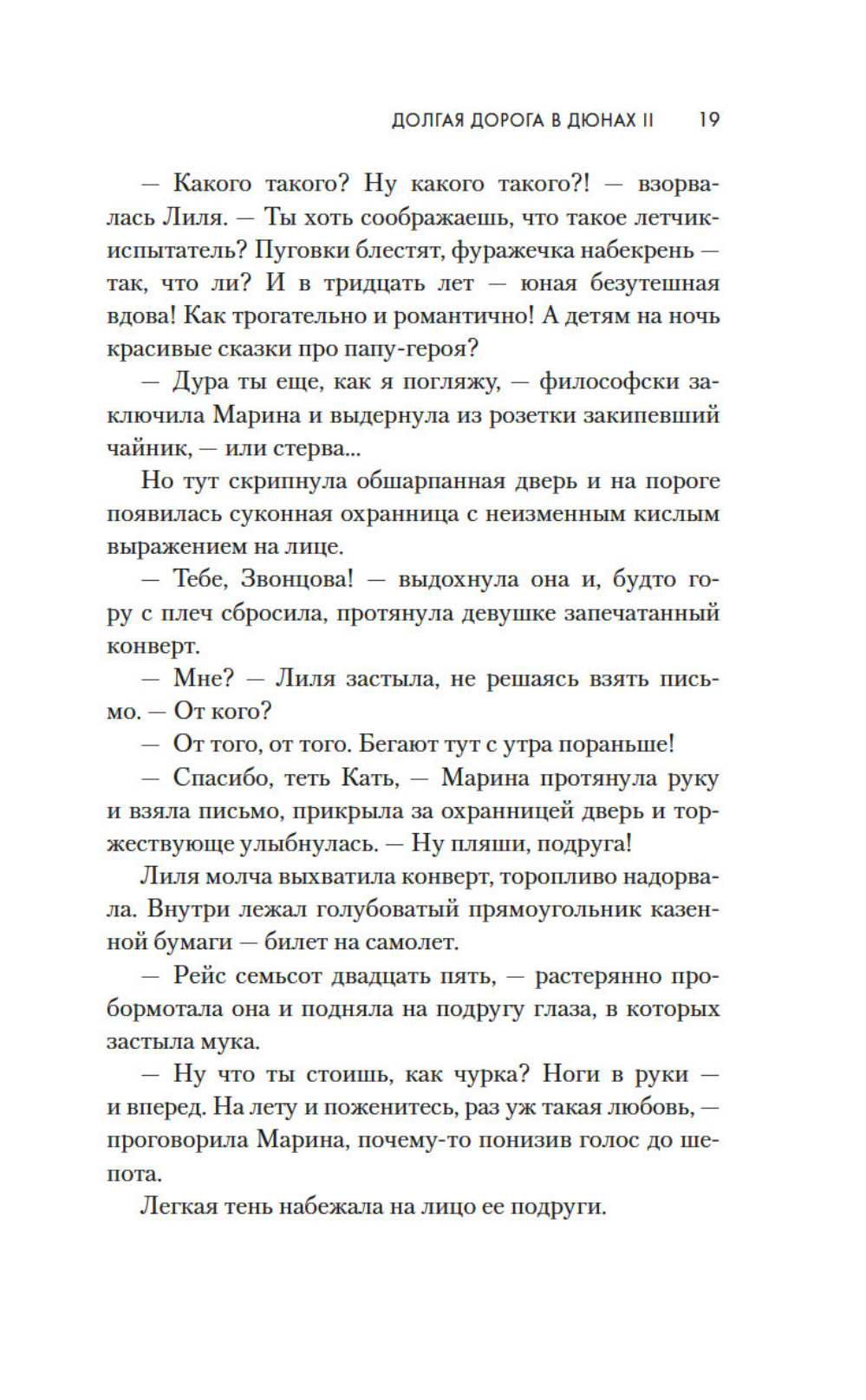 ДОЛГАЯ ДОРОГА В ДЮНАХ II 19

— Какого такого? Ну какого такого?! — взорвалась Лиля. — Ты хоть соображаешь, что такое летчик-испытатель? Пуговки блестят, фуражечка набекрень — так, что ли? И в тридцать лет — юная безутешная вдова! Как трогательно и романтично! А детям на ночь красивые сказки про папу-героя?

— Дура ты еще, как я погляжу, — философски заключила Марина и выдернула из розетки закипевший чайник, — или стерва...

Но тут скрипнула обшарпанная дверь и на пороге появилась суконная охранница с неизменным кислым выражением на лице.

— Тебе, Звонцова! — выдохнула она и, будто гору с плеч сбросила, протянула девушке запечатанный конверт.

— Мне? — Лиля застыла, не решаясь взять письмо. — От кого?

— От того, от того. Бегают тут с утра пораньше!

— Спасибо, теть Кать, — Марина протянула руку и взяла письмо, прикрыла за охранницей дверь и торжествующе улыбнулась. — Ну пляши, подруга!

Лиля молча выхватила конверт, торопливо надорвала. Внутри лежал голубоватый прямоугольник казенной бумаги — билет на самолет.

— Рейс семьсот двадцать пять, — растерянно пробормотала она и подняла на подругу глаза, в которых застыла мука.

— Ну что ты стоишь, как чурка? Ноги в руки — и вперед. На лету и поженитесь, раз уж такая любовь, — проговорила Марина, почему-то понизив голос до шепота.

Легкая тень набежала на лицо ее подруги.